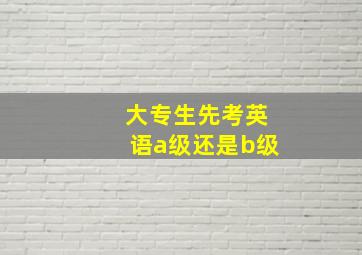 大专生先考英语a级还是b级